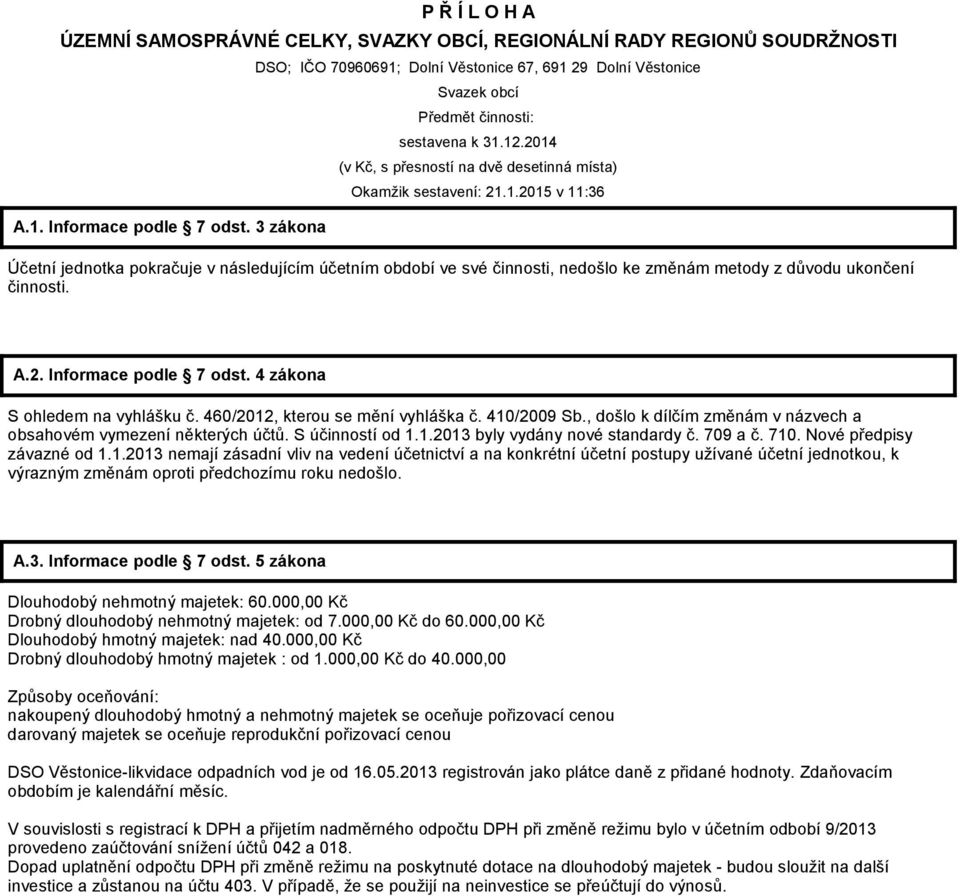 P Ř Í L O H A
ÚZEMNÍ SAMOSPRÁVNÉ CELKY, SVAZKY OBCÍ, REGIONÁLNÍ RADY REGIONŮ SOUDRŽNOSTI
DSO; IČO 70960691; Dolní Věstonice 67, 691 29 Dolní Věstonice
Svazek obcí
Předmět činnosti:
sestavena k 31.12.2014
(v Kč, s přesností na dvě desetinná místa)
Okamžik sestavení: 21.1.2015 v 11:36

A.1. Informace podle 7 odst. 3 zákona

Účetní jednotka pokračuje v následujícím účetním období ve své činnosti, nedošlo ke změnám metody z důvodu ukončení činnosti.

A.2. Informace podle 7 odst. 4 zákona

S ohledem na vyhlášku č. 460/2012, kterou se mění vyhláška č. 410/2009 Sb., došlo k dílčím změnám v názvech a obsahovém vymezení některých účtů. S účinností od 1.1.2013 byly vydány nové standardy č. 709 a č. 710. Nové předpisy závazné od 1.1.2013 nemají zásadní vliv na vedení účetnictví a na konkrétní účetní postupy užívané účetní jednotkou, k výrazným změnám oproti předchozímu roku nedošlo.

A.3. Informace podle 7 odst. 5 zákona

Dlouhodobý nehmotný majetek: 60.000,00 Kč
Drobný dlouhodobý nehmotný majetek: od 7.000,00 Kč do 60.000,00 Kč
Dlouhodobý hmotný majetek: nad 40.000,00 Kč
Drobný dlouhodobý hmotný majetek : od 1.000,00 Kč do 40.000,00

Způsoby oceňování:
nakoupený dlouhodobý hmotný a nehmotný majetek se oceňuje pořizovací cenou
darovaný majetek se oceňuje reprodukční pořizovací cenou

DSO Věstonice-likvidace odpadních vod je od 16.05.2013 registrován jako plátce daně z přidané hodnoty. Zdaňovacím obdobím je kalendářní měsíc.

V souvislosti s registrací k DPH a přijetím nadměrného odpočtu DPH při změně režimu bylo v účetním odbobí 9/2013 provedeno zaúčtování snížení účtů 042 a 018.
Dopad uplatnění odpočtu DPH při změně režimu na poskytnuté dotace na dlouhodobý majetek - budou sloužit na další investice a zůstanou na účtu 403. V případě, že se použijí na neinvestice se přeúčtují do výnosů.